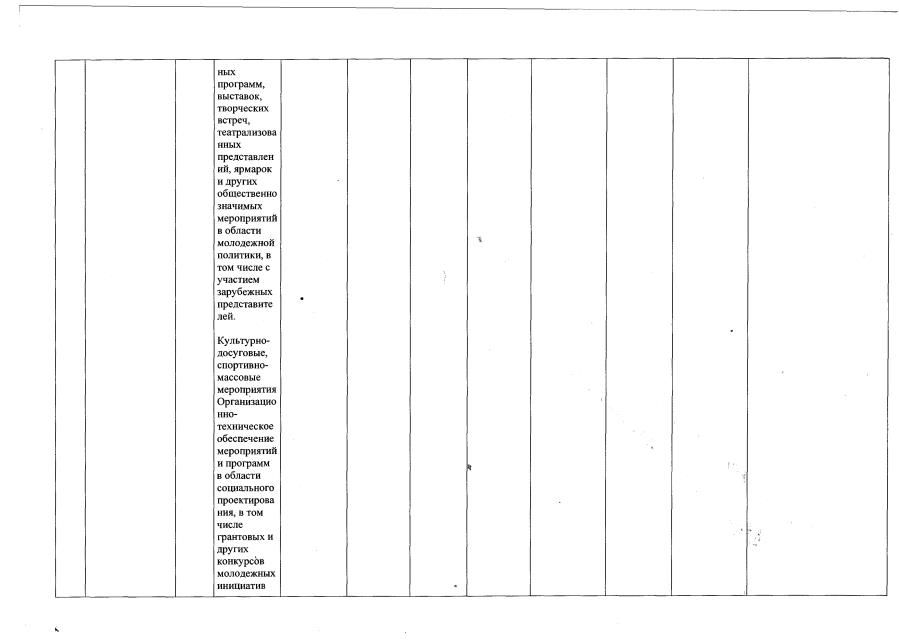 ных программ, выставок, творческих встреч, театрализованных представлений, ярмарок и других общественно значимых мероприятий в области молодежной политики, в том числе с участием зарубежных представителей.

Культурно-досуговые, спортивно-массовые мероприятия Организационно-техническое обеспечение мероприятий и программ в области социального проектирования, в том числе грантовых и других конкурсов молодежных инициатив